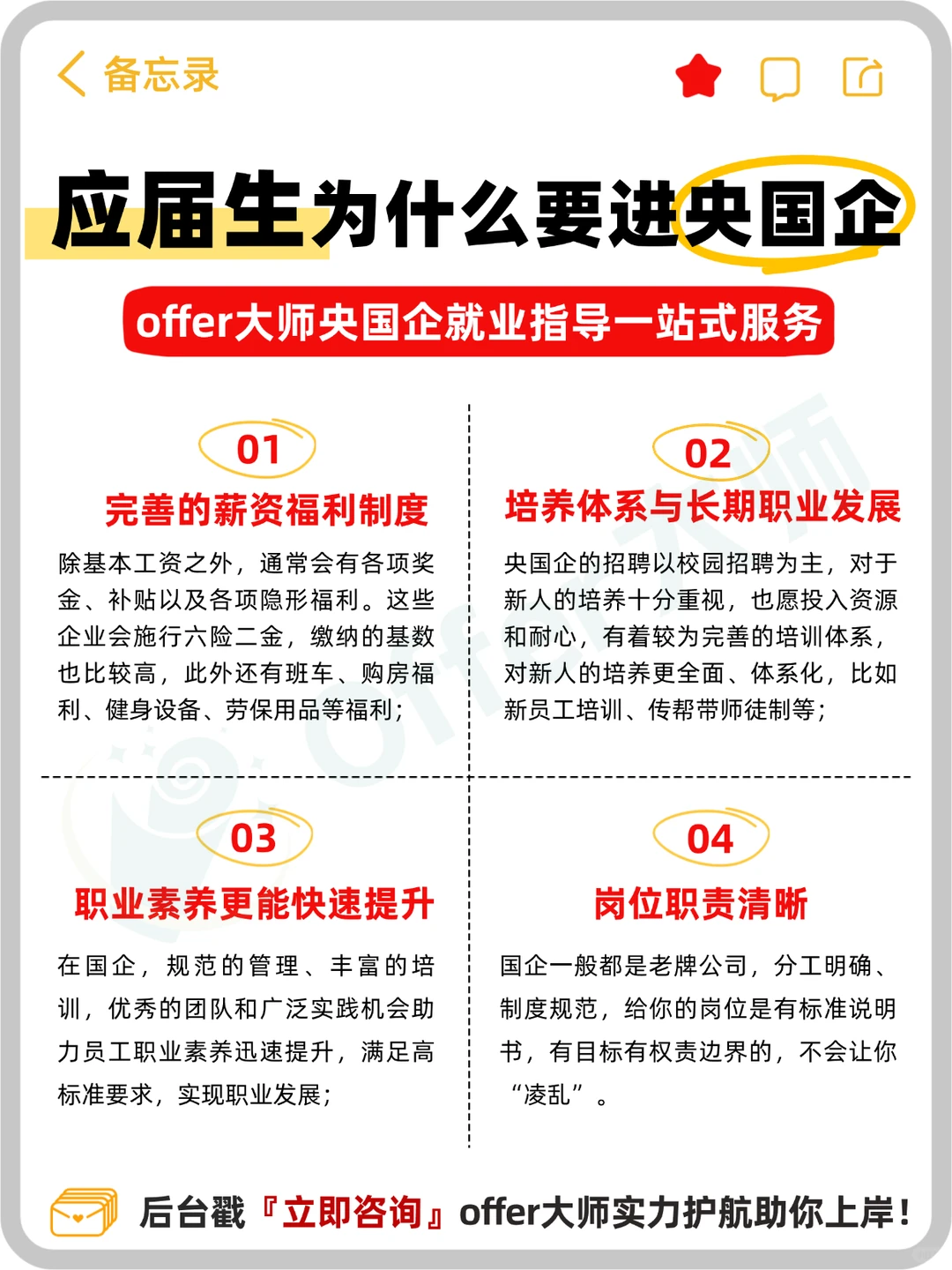 备忘录

应届生为什么要进央国企

offer大师央国企就业指导一站式服务

01
完善的薪资福利制度

除基本工资之外，通常会有各项奖金、补贴以及各项隐形福利。这些企业会施行六险二金，缴纳的基数也比较高，此外还有班车、购房福利、健身设备、劳保用品等福利；

02
培养体系与长期职业发展

央国企的招聘以校园招聘为主，对于新人的培养十分重视，也愿投入资源和耐心，有着较为完善的培训体系，对新人的培养更全面、体系化，比如新员工培训、传帮带师徒制等；

03
职业素养更能快速提升

在国企，规范的管理、丰富的培训，优秀的团队和广泛实践机会助力员工职业素养迅速提升，满足高标准要求，实现职业发展；

04
岗位职责清晰

国企一般都是老牌公司，分工明确、制度规范，给你的岗位是有标准说明书，有目标有权责边界的，不会让你“凌乱”。

后台戳『立即咨询』offer大师实力护航助你上岸！